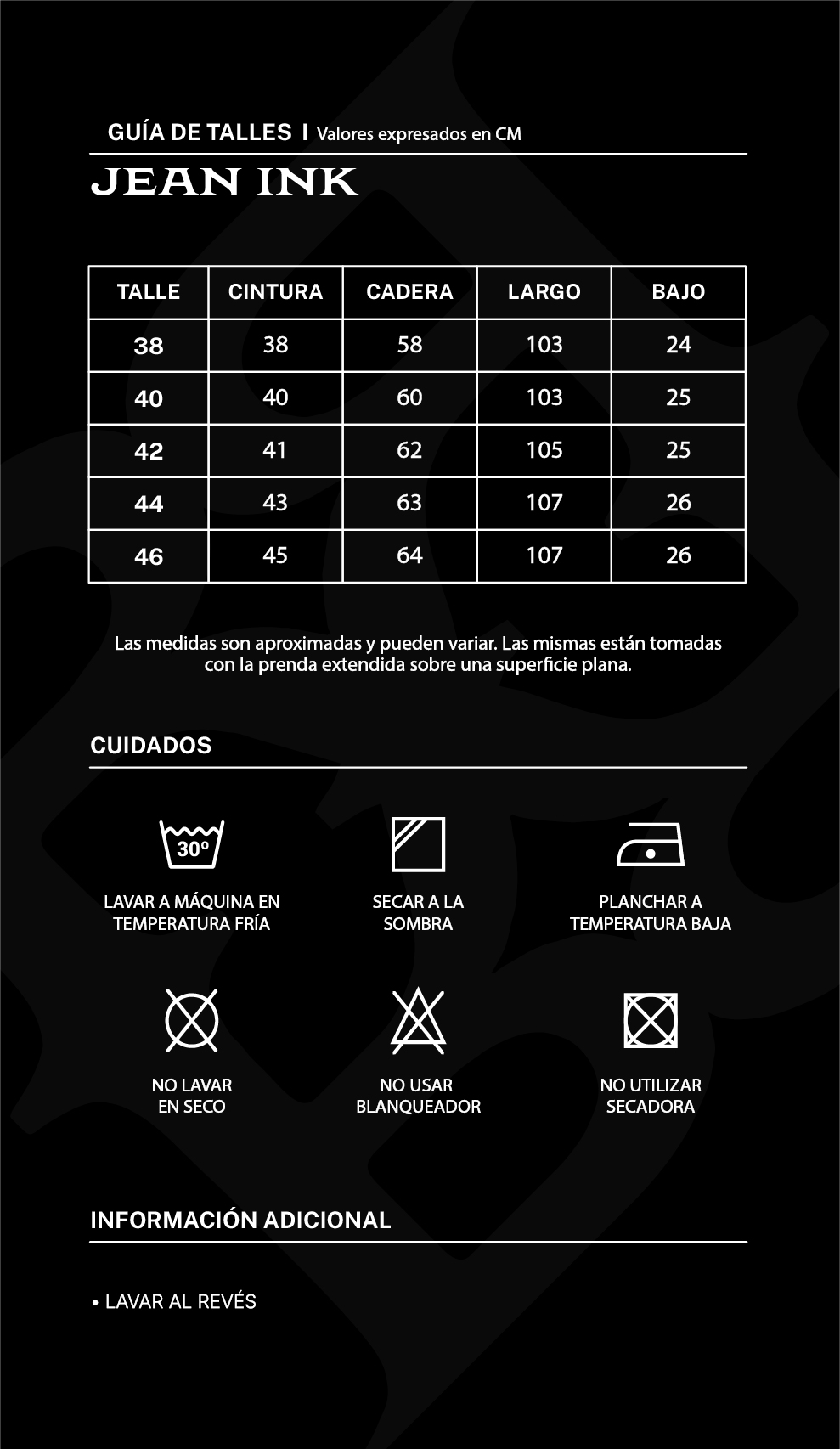 GUÍA DE TALLES | Valores expresados en CM

JEAN INK

| TALLE | CINTURA | CADERA | LARGO | BAJO |
|---|---|---|---|---|
| 38 | 38 | 58 | 103 | 24 |
| 40 | 40 | 60 | 103 | 25 |
| 42 | 41 | 62 | 105 | 25 |
| 44 | 43 | 63 | 107 | 26 |
| 46 | 45 | 64 | 107 | 26 |

Las medidas son aproximadas y pueden variar. Las mismas están tomadas con la prenda extendida sobre una superficie plana.

CUIDADOS

30°

LAVAR A MÁQUINA EN TEMPERATURA FRÍA

SECAR A LA SOMBRA

PLANCHAR A TEMPERATURA BAJA

NO LAVAR EN SECO

NO USAR BLANQUEADOR

NO UTILIZAR SECADORA

INFORMACIÓN ADICIONAL

• LAVAR AL REVÉS